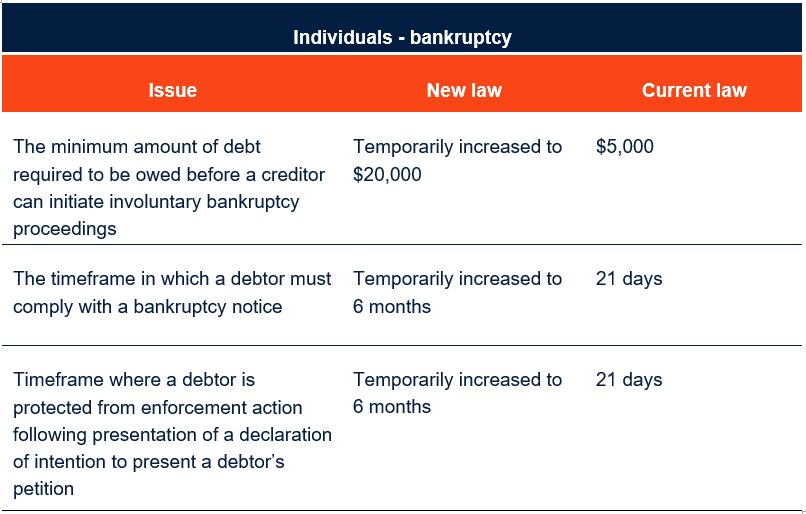 Individuals - bankruptcy

| Issue | New law | Current law |
|---|---|---|
| The minimum amount of debt required to be owed before a creditor can initiate involuntary bankruptcy proceedings | Temporarily increased to \$20,000 | \$5,000 |
| The timeframe in which a debtor must comply with a bankruptcy notice | Temporarily increased to 6 months | 21 days |
| Timeframe where a debtor is protected from enforcement action following presentation of a declaration of intention to present a debtor's petition | Temporarily increased to 6 months | 21 days |